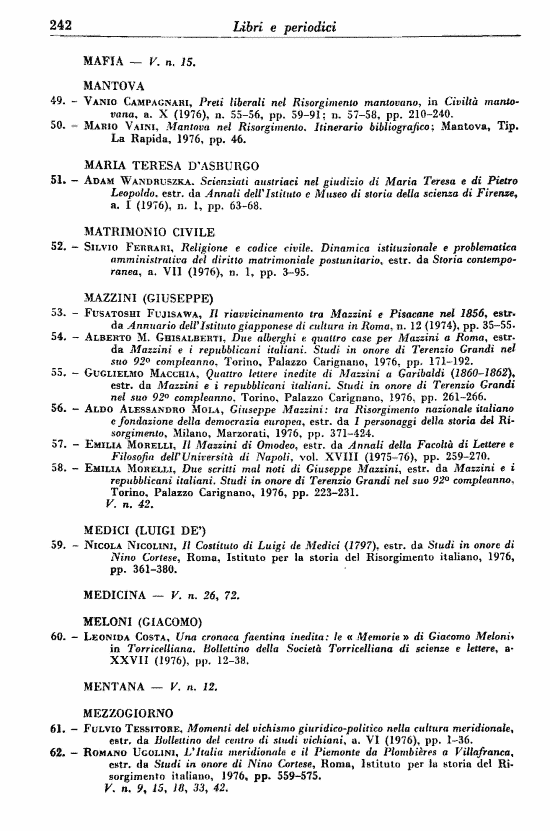 242 Libri e periodici

MAFIA — V. n. 15.

MANTOVA

49. – Vanio Campagnari, Preti liberali nel Risorgimento mantovano, in Civiltà mantovana, a. X (1976), n. 55-56, pp. 59-91; n. 57-58, pp. 210-240.

50. – Mario Vaini, Mantova nel Risorgimento. Itinerario bibliografico; Mantova, Tip. La Rapida, 1976, pp. 46.

MARIA TERESA D'ASBURGO

51. – Adam Wandruszka. Scienziati austriaci nel giudizio di Maria Teresa e di Pietro Leopoldo. estr. da Annali dell'Istituto e Museo di storia della scienza di Firenze, a. I (1976), n. 1, pp. 63-68.

MATRIMONIO CIVILE

52. – Silvio Ferrari, Religione e codice civile. Dinamica istituzionale e problematica amministrativa del diritto matrimoniale postunitario, estr. da Storia contemporanea, a. VII (1976), n. 1, pp. 3-95.

MAZZINI (GIUSEPPE)

53. – Fusatoshi Fujisawa, Il riavvicinamento tra Mazzini e Pisacane nel 1856, estr. da Annuario dell'Istituto giapponese di cultura in Roma, n. 12 (1974), pp. 35-55.

54. – Alberto M. Ghisalberti, Due alberghi e quattro case per Mazzini a Roma, estr. da Mazzini e i repubblicani italiani. Studi in onore di Terenzio Grandi nel suo 92º compleanno, Torino, Palazzo Carignano, 1976, pp. 171-192.

55. – Guglielmo Macchia, Quattro lettere inedite di Mazzini a Garibaldi (1860-1862), estr. da Mazzini e i repubblicani italiani. Studi in onore di Terenzio Grandi nel suo 92º compleanno, Torino, Palazzo Carignano, 1976, pp. 261-266.

56. – Aldo Alessandro Mola, Giuseppe Mazzini: tra Risorgimento nazionale italiano e fondazione della democrazia europea, estr. da I personaggi della storia del Risorgimento, Milano, Marzorati, 1976, pp. 371-424.

57. – Emilia Morelli, Il Mazzini di Omodeo, estr. da Annali della Facoltà di Lettere e Filosofia dell'Università di Napoli, vol. XVIII (1975-76), pp. 259-270.

58. – Emilia Morelli, Due scritti mal noti di Giuseppe Mazzini, estr. da Mazzini e i repubblicani italiani. Studi in onore di Terenzio Grandi nel suo 92º compleanno, Torino, Palazzo Carignano, 1976, pp. 223-231.
V. n. 42.

MEDICI (LUIGI DE')

59. – Nicola Nicolini, Il Costituto di Luigi de Medici (1797), estr. da Studi in onore di Nino Cortese, Roma, Istituto per la storia del Risorgimento italiano, 1976, pp. 361-380.

MEDICINA — V. n. 26, 72.

MELONI (GIACOMO)

60. – Leonida Costa, Una cronaca faentina inedita: le « Memorie » di Giacomo Meloni, in Torricelliana. Bollettino della Società Torricelliana di scienze e lettere, a. XXVII (1976), pp. 12-38.

MENTANA — V. n. 12.

MEZZOGIORNO

61. – Fulvio Tessitore, Momenti del vichismo giuridico-politico nella cultura meridionale, estr. da Bollettino del centro di studi vichiani, a. VI (1976), pp. 1-36.

62. – Romano Ugolini, L'Italia meridionale e il Piemonte da Plombières a Villafranca, estr. da Studi in onore di Nino Cortese, Roma, Istituto per la storia del Risorgimento italiano, 1976, pp. 559-575.
V. n. 9, 15, 18, 33, 42.